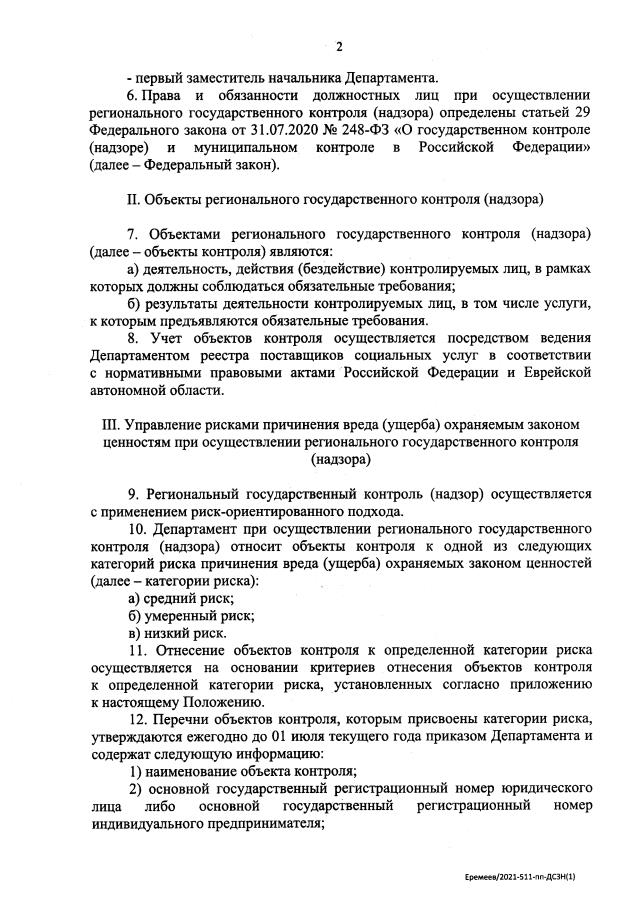 2

- первый заместитель начальника Департамента.

6. Права и обязанности должностных лиц при осуществлении регионального государственного контроля (надзора) определены статьей 29 Федерального закона от 31.07.2020 № 248-ФЗ «О государственном контроле (надзоре) и муниципальном контроле в Российской Федерации» (далее – Федеральный закон).

II. Объекты регионального государственного контроля (надзора)

7. Объектами регионального государственного контроля (надзора) (далее – объекты контроля) являются:

а) деятельность, действия (бездействие) контролируемых лиц, в рамках которых должны соблюдаться обязательные требования;

б) результаты деятельности контролируемых лиц, в том числе услуги, к которым предъявляются обязательные требования.

8. Учет объектов контроля осуществляется посредством ведения Департаментом реестра поставщиков социальных услуг в соответствии с нормативными правовыми актами Российской Федерации и Еврейской автономной области.

III. Управление рисками причинения вреда (ущерба) охраняемым законом ценностям при осуществлении регионального государственного контроля (надзора)

9. Региональный государственный контроль (надзор) осуществляется с применением риск-ориентированного подхода.

10. Департамент при осуществлении регионального государственного контроля (надзора) относит объекты контроля к одной из следующих категорий риска причинения вреда (ущерба) охраняемых законом ценностей (далее – категории риска):

а) средний риск;

б) умеренный риск;

в) низкий риск.

11. Отнесение объектов контроля к определенной категории риска осуществляется на основании критериев отнесения объектов контроля к определенной категории риска, установленных согласно приложению к настоящему Положению.

12. Перечни объектов контроля, которым присвоены категории риска, утверждаются ежегодно до 01 июля текущего года приказом Департамента и содержат следующую информацию:

1) наименование объекта контроля;

2) основной государственный регистрационный номер юридического лица либо основной государственный регистрационный номер индивидуального предпринимателя;

Еремеев/2021-511-пп-ДСЗН(1)